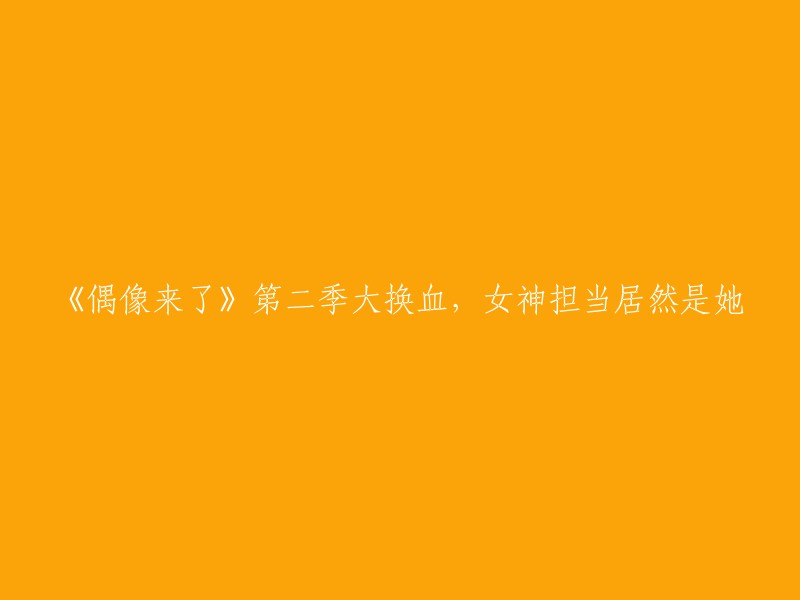 《偶像来了》第二季大换血，女神担当居然是她